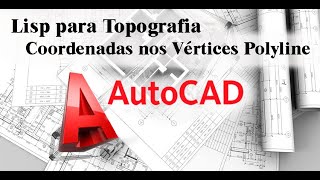 Lisp para Topografia
Coordenadas nos Vértices Polyline

AutoCAD